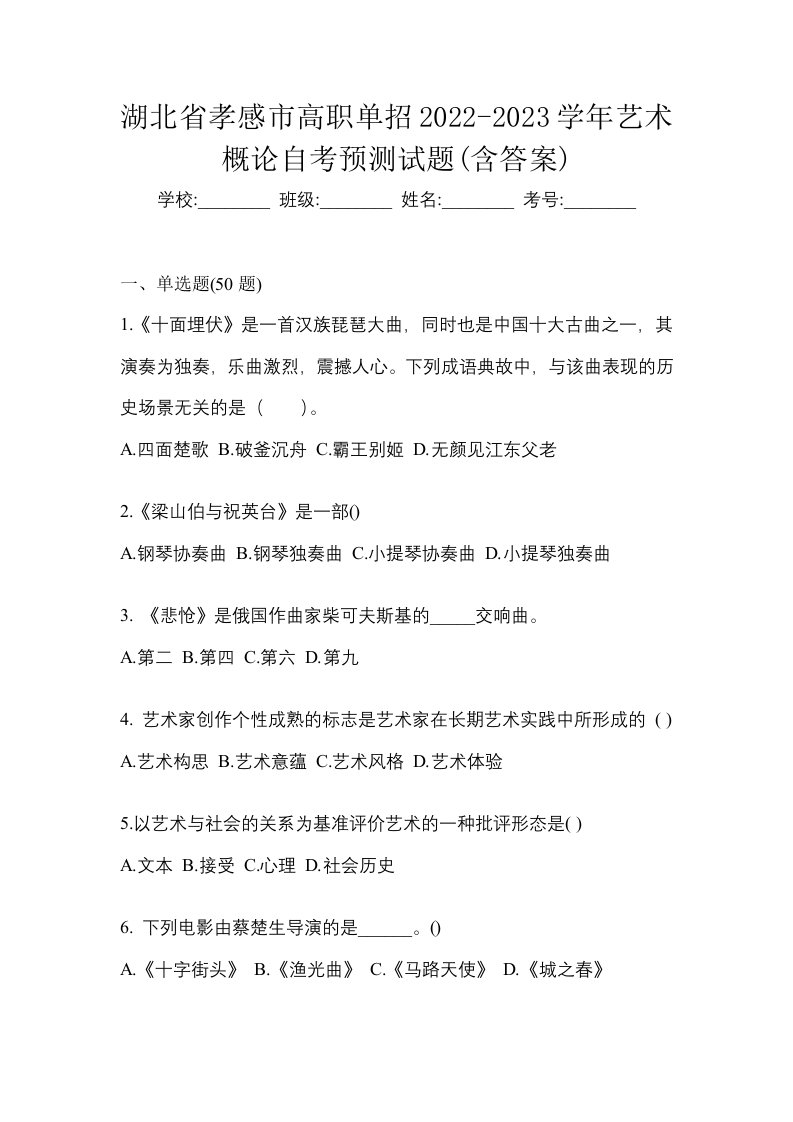 湖北省孝感市高职单招2022-2023学年艺术概论自考预测试题(含答案)

学校:________ 班级:________ 姓名:________ 考号:________

一、单选题(50 题)

1.《十面埋伏》是一首汉族琵琶大曲，同时也是中国十大古曲之一，其演奏为独奏，乐曲激烈，震撼人心。下列成语典故中，与该曲表现的历史场景无关的是（　　）。

A.四面楚歌 B.破釜沉舟 C.霸王别姬 D.无颜见江东父老

2.《梁山伯与祝英台》是一部()

A.钢琴协奏曲 B.钢琴独奏曲 C.小提琴协奏曲 D.小提琴独奏曲

3. 《悲怆》是俄国作曲家柴可夫斯基的_____交响曲。

A.第二 B.第四 C.第六 D.第九

4. 艺术家创作个性成熟的标志是艺术家在长期艺术实践中所形成的 ( )

A.艺术构思 B.艺术意蕴 C.艺术风格 D.艺术体验

5.以艺术与社会的关系为基准评价艺术的一种批评形态是( )

A.文本 B.接受 C.心理 D.社会历史

6. 下列电影由蔡楚生导演的是______。()

A.《十字街头》 B.《渔光曲》 C.《马路天使》 D.《城之春》